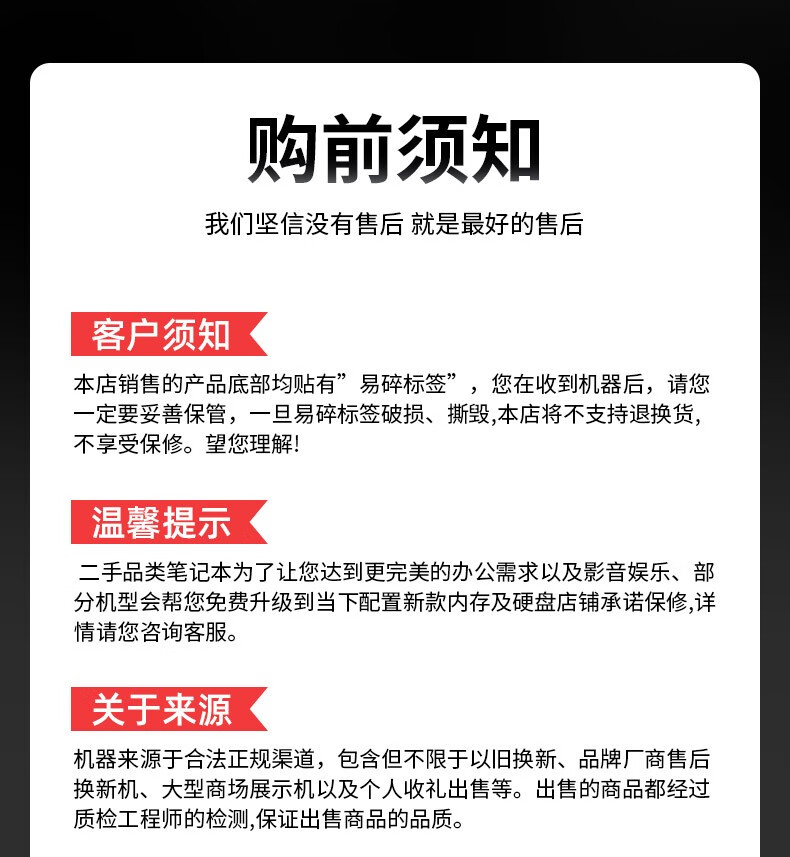 购前须知

我们坚信没有售后 就是最好的售后

客户须知

本店销售的产品底部均贴有”易碎标签”，您在收到机器后，请您一定要妥善保管，一旦易碎标签破损、撕毁,本店将不支持退换货,不享受保修。望您理解!

温馨提示

二手品类笔记本为了让您达到更完美的办公需求以及影音娱乐、部分机型会帮您免费升级到当下配置新款内存及硬盘店铺承诺保修,详情请您咨询客服。

关于来源

机器来源于合法正规渠道，包含但不限于以旧换新、品牌厂商售后换新机、大型商场展示机以及个人收礼出售等。出售的商品都经过质检工程师的检测,保证出售商品的品质。